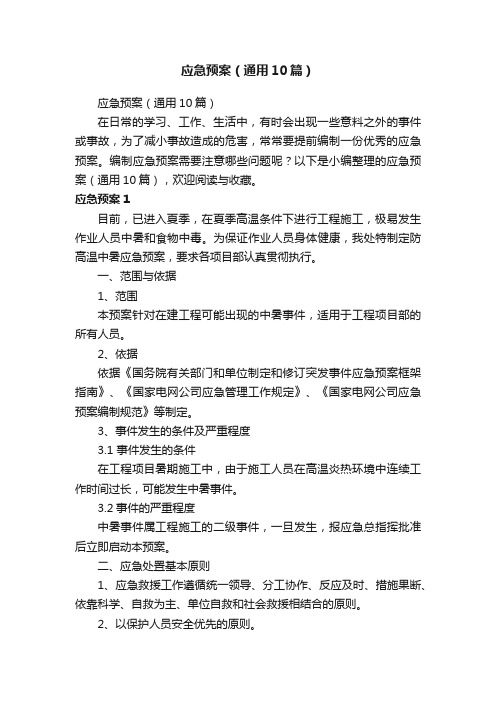 应急预案（通用10篇）

应急预案（通用10篇）

在日常的学习、工作、生活中，有时会出现一些意料之外的事件或事故，为了减小事故造成的危害，常常要提前编制一份优秀的应急预案。编制应急预案需要注意哪些问题呢？以下是小编整理的应急预案（通用10篇），欢迎阅读与收藏。

应急预案1

目前，已进入夏季，在夏季高温条件下进行工程施工，极易发生作业人员中暑和食物中毒。为保证作业人员身体健康，我处特制定防高温中暑应急预案，要求各项目部认真贯彻执行。

一、范围与依据

1、范围

本预案针对在建工程可能出现的中暑事件，适用于工程项目部的所有人员。

2、依据

依据《国务院有关部门和单位制定和修订突发事件应急预案框架指南》、《国家电网公司应急管理工作规定》、《国家电网公司应急预案编制规范》等制定。

3、事件发生的条件及严重程度

3.1 事件发生的条件

在工程项目暑期施工中，由于施工人员在高温炎热环境中连续工作时间过长，可能发生中暑事件。

3.2 事件的严重程度

中暑事件属工程施工的二级事件，一旦发生，报应急总指挥批准后立即启动本预案。

二、应急处置基本原则

1、应急救援工作遵循统一领导、分工协作、反应及时、措施果断、依靠科学、自救为主、单位自救和社会救援相结合的原则。

2、以保护人员安全优先的原则。